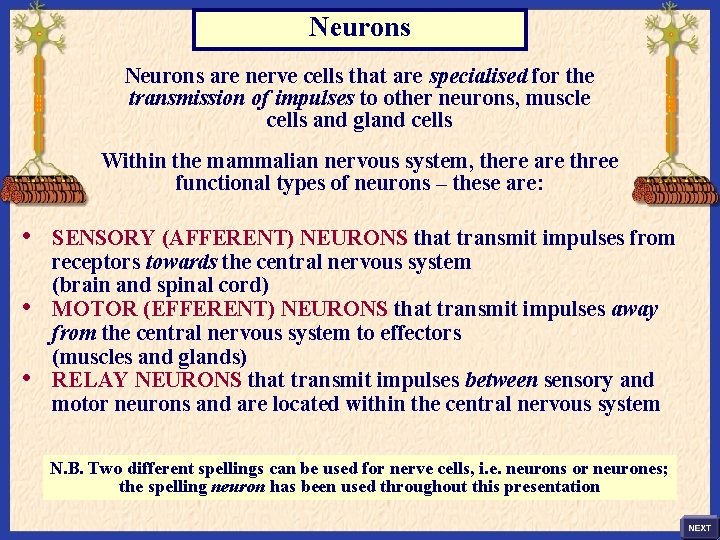 Neurons

Neurons are nerve cells that are specialised for the transmission of impulses to other neurons, muscle cells and gland cells

Within the mammalian nervous system, there are three functional types of neurons – these are:

• SENSORY (AFFERENT) NEURONS that transmit impulses from receptors towards the central nervous system (brain and spinal cord)
• MOTOR (EFFERENT) NEURONS that transmit impulses away from the central nervous system to effectors (muscles and glands)
• RELAY NEURONS that transmit impulses between sensory and motor neurons and are located within the central nervous system

N.B. Two different spellings can be used for nerve cells, i.e. neurons or neurones; the spelling neuron has been used throughout this presentation

NEXT